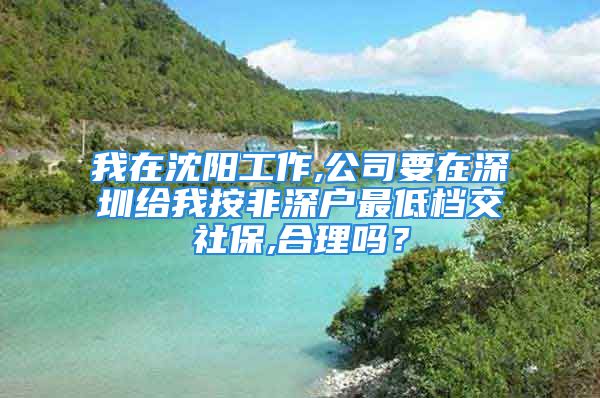 我在沈阳工作,公司要在深圳给我按非深户最低档交社保,合理吗？